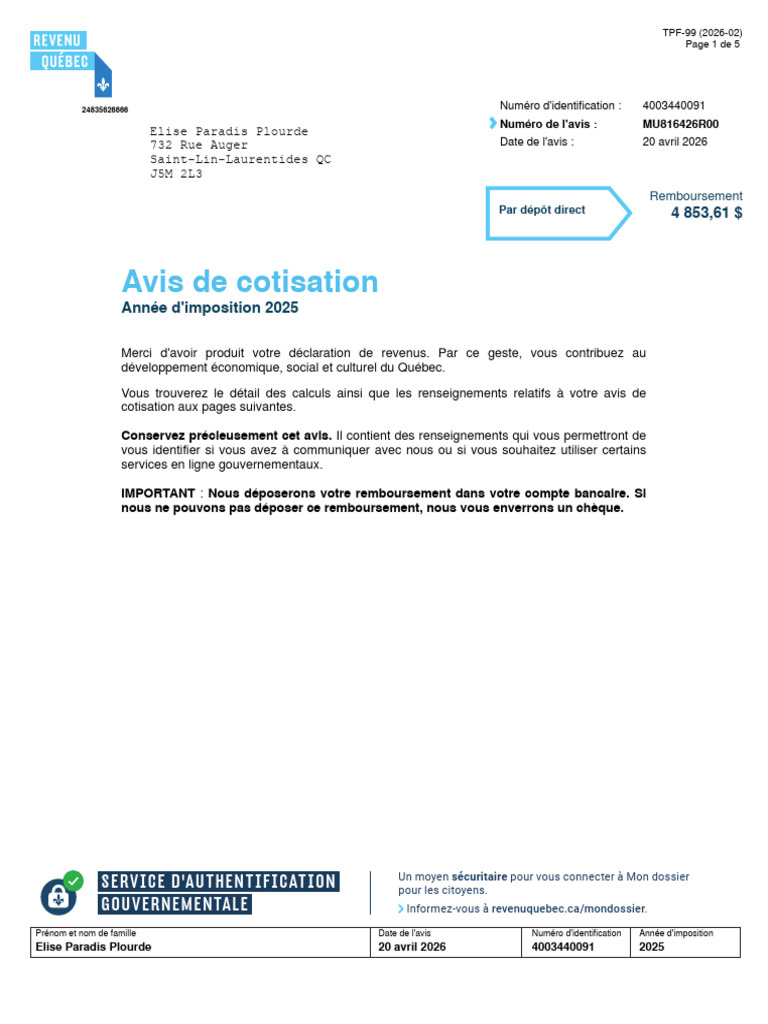 REVENU QUÉBEC

TPF-99 (2026-02)
Page 1 de 5

24835626866

Elise Paradis Plourde
732 Rue Auger
Saint-Lin-Laurentides QC
J5M 2L3

Numéro d'identification : 4003440091
Numéro de l'avis : MU816426R00
Date de l'avis : 20 avril 2026

Par dépôt direct

Remboursement
4 853,61 $

Avis de cotisation
Année d'imposition 2025

Merci d'avoir produit votre déclaration de revenus. Par ce geste, vous contribuez au développement économique, social et culturel du Québec.

Vous trouverez le détail des calculs ainsi que les renseignements relatifs à votre avis de cotisation aux pages suivantes.

Conservez précieusement cet avis. Il contient des renseignements qui vous permettront de vous identifier si vous avez à communiquer avec nous ou si vous souhaitez utiliser certains services en ligne gouvernementaux.

IMPORTANT : Nous déposerons votre remboursement dans votre compte bancaire. Si nous ne pouvons pas déposer ce remboursement, nous vous enverrons un chèque.

SERVICE D'AUTHENTIFICATION GOUVERNEMENTALE

Un moyen sécuritaire pour vous connecter à Mon dossier pour les citoyens.
Informez-vous à revenuquebec.ca/mondossier.

| Prénom et nom de famille | Date de l'avis | Numéro d'identification | Année d'imposition |
|---|---|---|---|
| Elise Paradis Plourde | 20 avril 2026 | 4003440091 | 2025 |